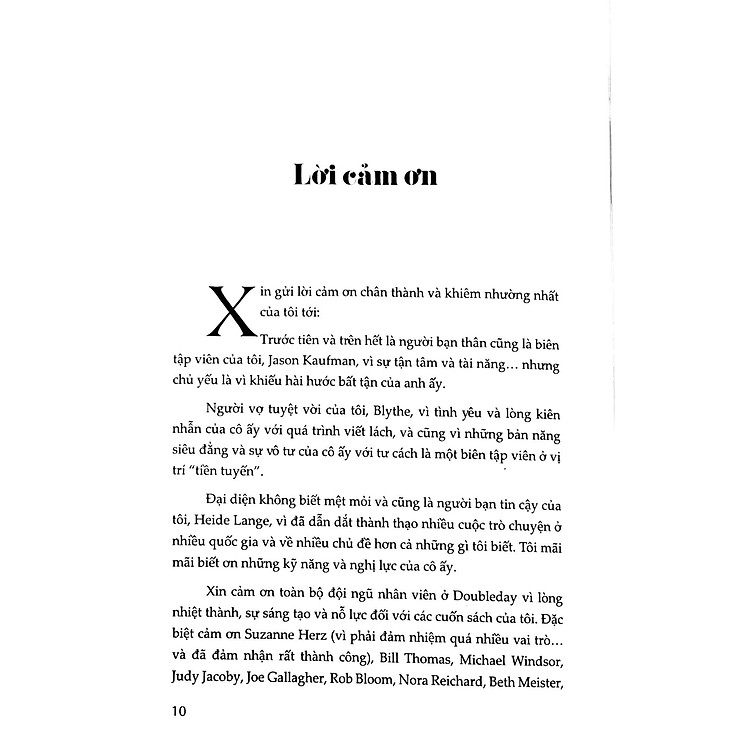 Lời cảm ơn

Xin gửi lời cảm ơn chân thành và khiêm nhường nhất của tôi tới:

Trước tiên và trên hết là người bạn thân cũng là biên tập viên của tôi, Jason Kaufman, vì sự tận tâm và tài năng... nhưng chủ yếu là vì khiếu hài hước bất tận của anh ấy.

Người vợ tuyệt vời của tôi, Blythe, vì tình yêu và lòng kiên nhẫn của cô ấy với quá trình viết lách, và cũng vì những bản năng siêu đẳng và sự vô tư của cô ấy với tư cách là một biên tập viên ở vị trí "tiền tuyến".

Đại diện không biết mệt mỏi và cũng là người bạn tin cậy của tôi, Heide Lange, vì đã dẫn dắt thành thạo nhiều cuộc trò chuyện ở nhiều quốc gia và về nhiều chủ đề hơn cả những gì tôi biết. Tôi mãi mãi biết ơn những kỹ năng và nghị lực của cô ấy.

Xin cảm ơn toàn bộ đội ngũ nhân viên ở Doubleday vì lòng nhiệt thành, sự sáng tạo và nỗ lực đối với các cuốn sách của tôi. Đặc biệt cảm ơn Suzanne Herz (vì phải đảm nhiệm quá nhiều vai trò... và đã đảm nhận rất thành công), Bill Thomas, Michael Windsor, Judy Jacoby, Joe Gallagher, Rob Bloom, Nora Reichard, Beth Meister,

10